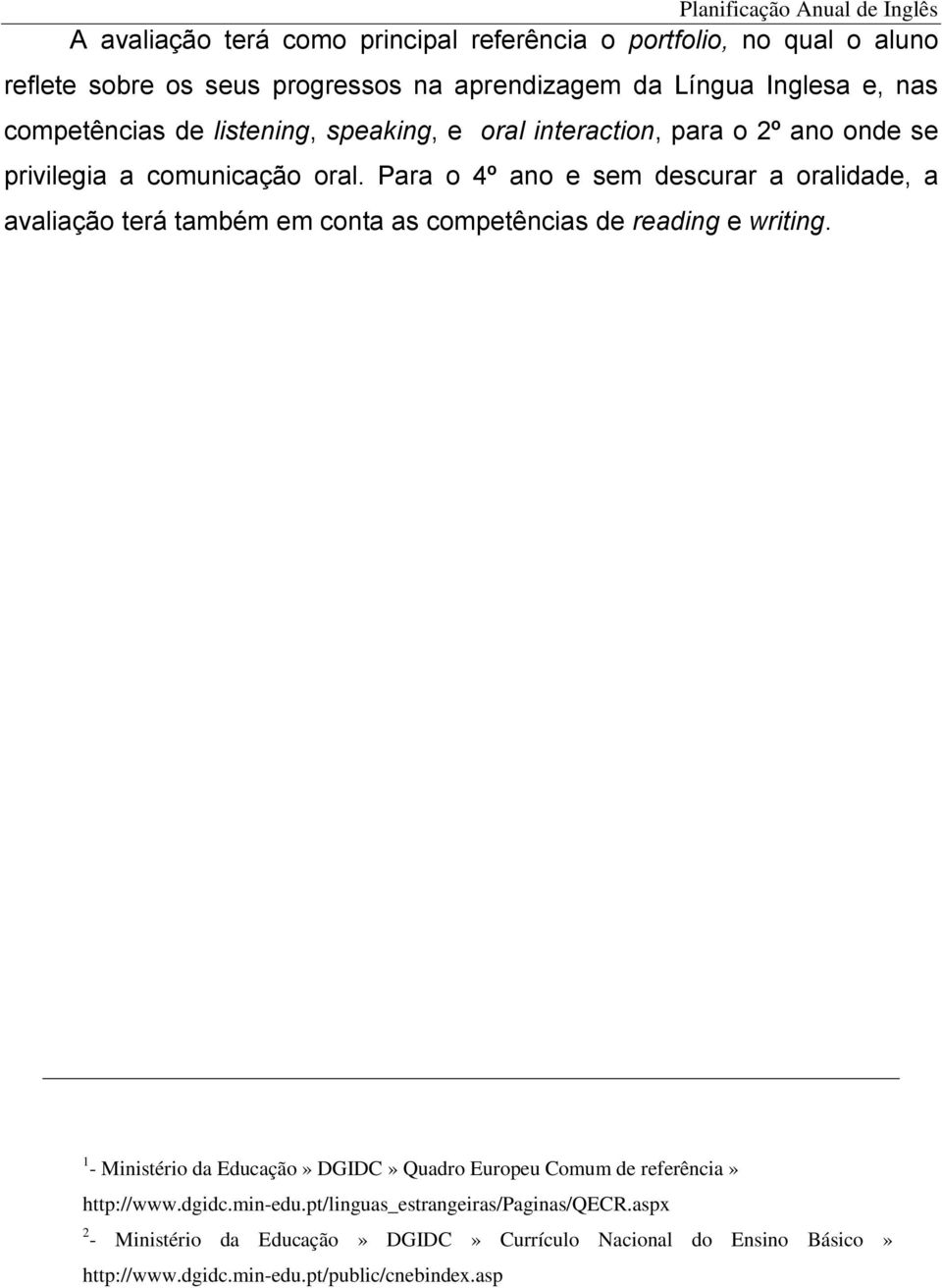 Planificação Anual de Inglês

A avaliação terá como principal referência o portfolio, no qual o aluno reflete sobre os seus progressos na aprendizagem da Língua Inglesa e, nas competências de listening, speaking, e oral interaction, para o 2º ano onde se privilegia a comunicação oral. Para o 4º ano e sem descurar a oralidade, a avaliação terá também em conta as competências de reading e writing.

$^1$- Ministério da Educação» DGIDC» Quadro Europeu Comum de referência» http://www.dgidc.min-edu.pt/linguas_estrangeiras/Paginas/QECR.aspx

$^2$- Ministério da Educação» DGIDC» Currículo Nacional do Ensino Básico» http://www.dgidc.min-edu.pt/public/cnebindex.asp